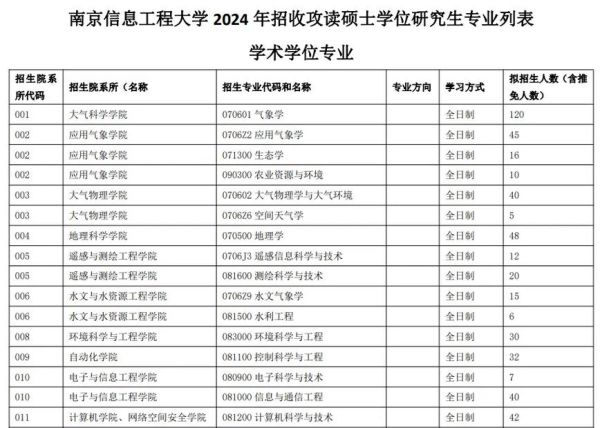 南京信息工程大学 2024 年招收攻读硕士学位研究生专业列表

学术学位专业

| 招生院系所代码 | 招生院系所（名称 | 招生专业代码和名称 | 专业方向 | 学习方式 | 拟招生人数（含推免人数） |
|---|---|---|---|---|---|
| 001 | 大气科学学院 | 070601 气象学 |  | 全日制 | 120 |
| 002 | 应用气象学院 | 0706Z2 应用气象学 |  | 全日制 | 45 |
| 002 | 应用气象学院 | 071300 生态学 |  | 全日制 | 16 |
| 002 | 应用气象学院 | 090300 农业资源与环境 |  | 全日制 | 10 |
| 003 | 大气物理学院 | 070602 大气物理学与大气环境 |  | 全日制 | 40 |
| 003 | 大气物理学院 | 0706Z6 空间天气学 |  | 全日制 | 5 |
| 004 | 地理科学学院 | 070500 地理学 |  | 全日制 | 48 |
| 005 | 遥感与测绘工程学院 | 0706J3 遥感信息科学与技术 |  | 全日制 | 12 |
| 005 | 遥感与测绘工程学院 | 081600 测绘科学与技术 |  | 全日制 | 20 |
| 006 | 水文与水资源工程学院 | 0706Z9 水文气象学 |  | 全日制 | 15 |
| 006 | 水文与水资源工程学院 | 081500 水利工程 |  | 全日制 | 6 |
| 008 | 环境科学与工程学院 | 083000 环境科学与工程 |  | 全日制 | 30 |
| 009 | 自动化学院 | 081100 控制科学与工程 |  | 全日制 | 32 |
| 010 | 电子与信息工程学院 | 080900 电子科学与技术 |  | 全日制 | 7 |
| 010 | 电子与信息工程学院 | 081000 信息与通信工程 |  | 全日制 | 40 |
| 011 | 计算机学院、网络空间安全学院 | 081200 计算机科学与技术 |  | 全日制 | 42 |